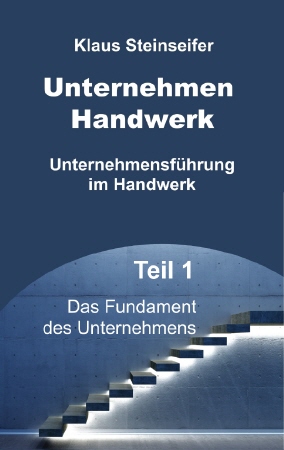 Klaus Steinseifer

Unternehmen Handwerk

Unternehmensführung im Handwerk

Teil 1

Das Fundament des Unternehmens